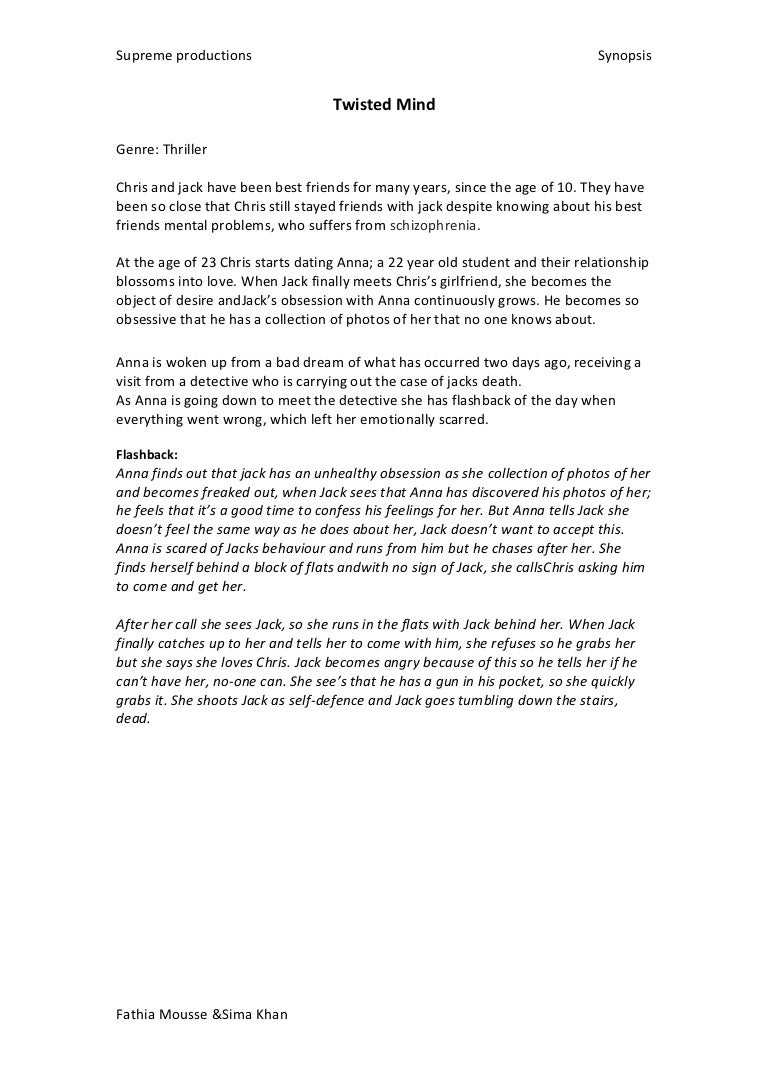 Supreme productions Synopsis

Twisted Mind

Genre: Thriller

Chris and jack have been best friends for many years, since the age of 10. They have been so close that Chris still stayed friends with jack despite knowing about his best friends mental problems, who suffers from schizophrenia.

At the age of 23 Chris starts dating Anna; a 22 year old student and their relationship blossoms into love. When Jack finally meets Chris's girlfriend, she becomes the object of desire andJack's obsession with Anna continuously grows. He becomes so obsessive that he has a collection of photos of her that no one knows about.

Anna is woken up from a bad dream of what has occurred two days ago, receiving a visit from a detective who is carrying out the case of jacks death.
As Anna is going down to meet the detective she has flashback of the day when everything went wrong, which left her emotionally scarred.

Flashback:
Anna finds out that jack has an unhealthy obsession as she collection of photos of her and becomes freaked out, when Jack sees that Anna has discovered his photos of her; he feels that it's a good time to confess his feelings for her. But Anna tells Jack she doesn't feel the same way as he does about her, Jack doesn't want to accept this. Anna is scared of Jacks behaviour and runs from him but he chases after her. She finds herself behind a block of flats andwith no sign of Jack, she callsChris asking him to come and get her.

After her call she sees Jack, so she runs in the flats with Jack behind her. When Jack finally catches up to her and tells her to come with him, she refuses so he grabs her but she says she loves Chris. Jack becomes angry because of this so he tells her if he can't have her, no-one can. She see's that he has a gun in his pocket, so she quickly grabs it. She shoots Jack as self-defence and Jack goes tumbling down the stairs, dead.

Fathia Mousse &Sima Khan